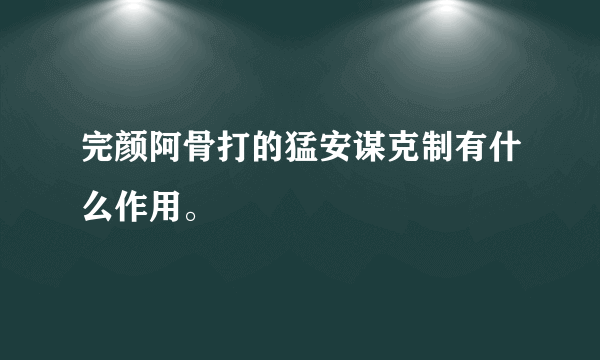 完颜阿骨打的猛安谋克制有什么作用。